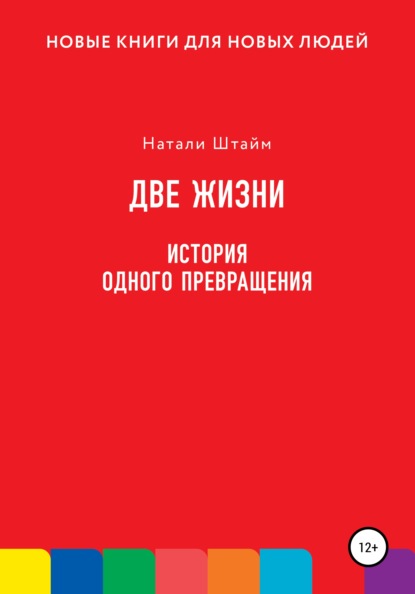 НОВЫЕ КНИГИ ДЛЯ НОВЫХ ЛЮДЕЙ

Натали Штайм

ДВЕ ЖИЗНИ

ИСТОРИЯ
ОДНОГО ПРЕВРАЩЕНИЯ

12+